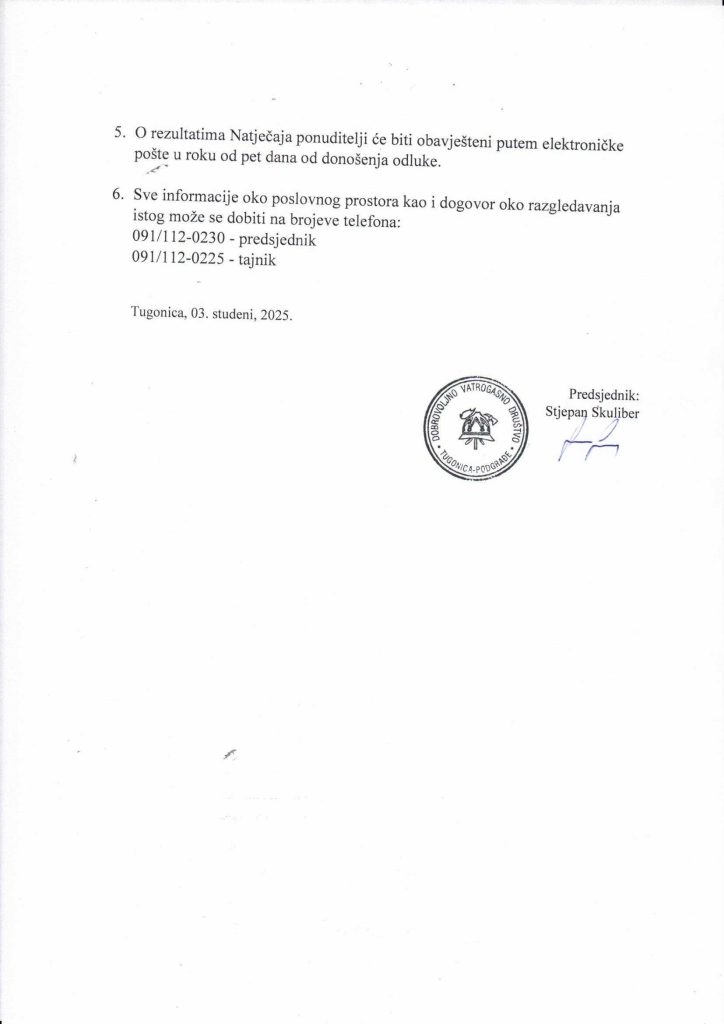 5. O rezultatima Natječaja ponuditelji će biti obavješteni putem elektroničke pošte u roku od pet dana od donošenja odluke.

6. Sve informacije oko poslovnog prostora kao i dogovor oko razgledavanja istog može se dobiti na brojeve telefona:
091/112-0230 - predsjednik
091/112-0225 - tajnik

Tugonica, 03. studeni, 2025.

DOBROVOLJNO VATROGASNO DRUŠTVO TUGONICA-PODGRAĐE

Predsjednik:
Stjepan Skuliber